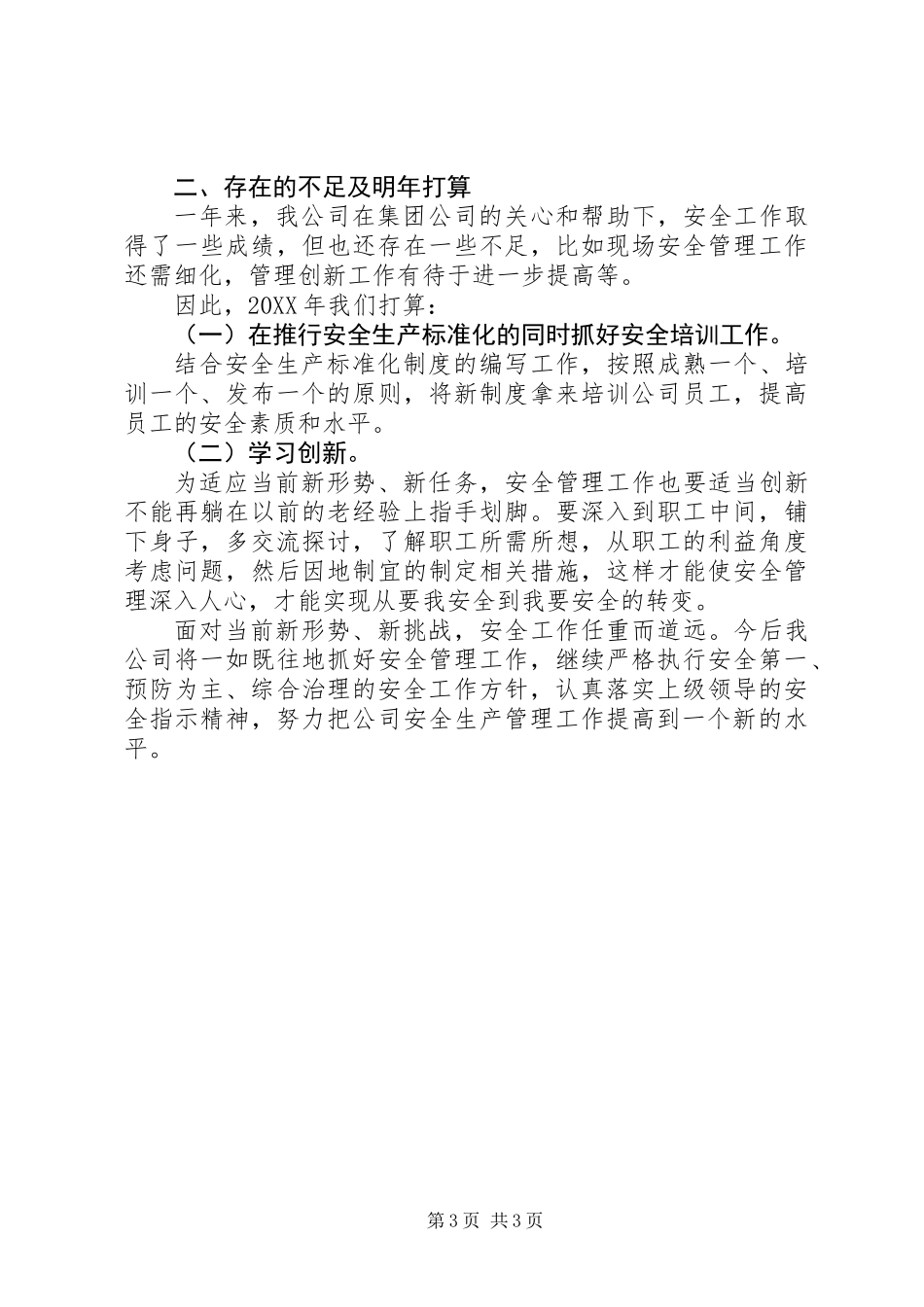 二、存在的不足及明年打算

一年来，我公司在集团公司的关心和帮助下，安全工作取得了一些成绩，但也还存在一些不足，比如现场安全管理工作还需细化，管理创新工作有待于进一步提高等。

因此，20XX 年我们打算：

（一）在推行安全生产标准化的同时抓好安全培训工作。

结合安全生产标准化制度的编写工作，按照成熟一个、培训一个、发布一个的原则，将新制度拿来培训公司员工，提高员工的安全素质和水平。

（二）学习创新。

为适应当前新形势、新任务，安全管理工作也要适当创新不能再躺在以前的老经验上指手划脚。要深入到职工中间，铺下身子，多交流探讨，了解职工所需所想，从职工的利益角度考虑问题，然后因地制宜的制定相关措施，这样才能使安全管理深入人心，才能实现从要我安全到我要安全的转变。

面对当前新形势、新挑战，安全工作任重而道远。今后我公司将一如既往地抓好安全管理工作，继续严格执行安全第一、预防为主、综合治理的安全工作方针，认真落实上级领导的安全指示精神，努力把公司安全生产管理工作提高到一个新的水平。

第 3 页 共 3 页